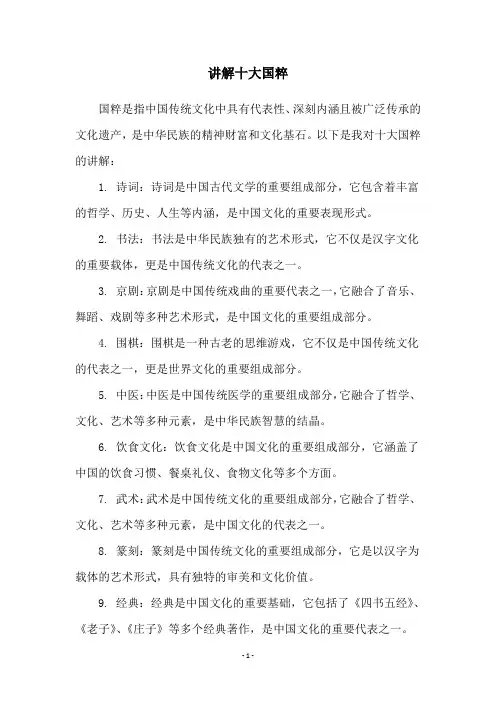 讲解十大国粹

国粹是指中国传统文化中具有代表性、深刻内涵且被广泛传承的文化遗产，是中华民族的精神财富和文化基石。以下是我对十大国粹的讲解：

1. 诗词：诗词是中国古代文学的重要组成部分，它包含着丰富的哲学、历史、人生等内涵，是中国文化的重要表现形式。

2. 书法：书法是中华民族独有的艺术形式，它不仅是汉字文化的重要载体，更是中国传统文化的代表之一。

3. 京剧：京剧是中国传统戏曲的重要代表之一，它融合了音乐、舞蹈、戏剧等多种艺术形式，是中国文化的重要组成部分。

4. 围棋：围棋是一种古老的思维游戏，它不仅是中国传统文化的代表之一，更是世界文化的重要组成部分。

5. 中医：中医是中国传统医学的重要组成部分，它融合了哲学、文化、艺术等多种元素，是中华民族智慧的结晶。

6. 饮食文化：饮食文化是中国文化的重要组成部分，它涵盖了中国的饮食习惯、餐桌礼仪、食物文化等多个方面。

7. 武术：武术是中国传统文化的重要组成部分，它融合了哲学、文化、艺术等多种元素，是中国文化的代表之一。

8. 篆刻：篆刻是中国传统文化的重要组成部分，它是以汉字为载体的艺术形式，具有独特的审美和文化价值。

9. 经典：经典是中国文化的重要基础，它包括了《四书五经》、《老子》、《庄子》等多个经典著作，是中国文化的重要代表之一。

- 1 -